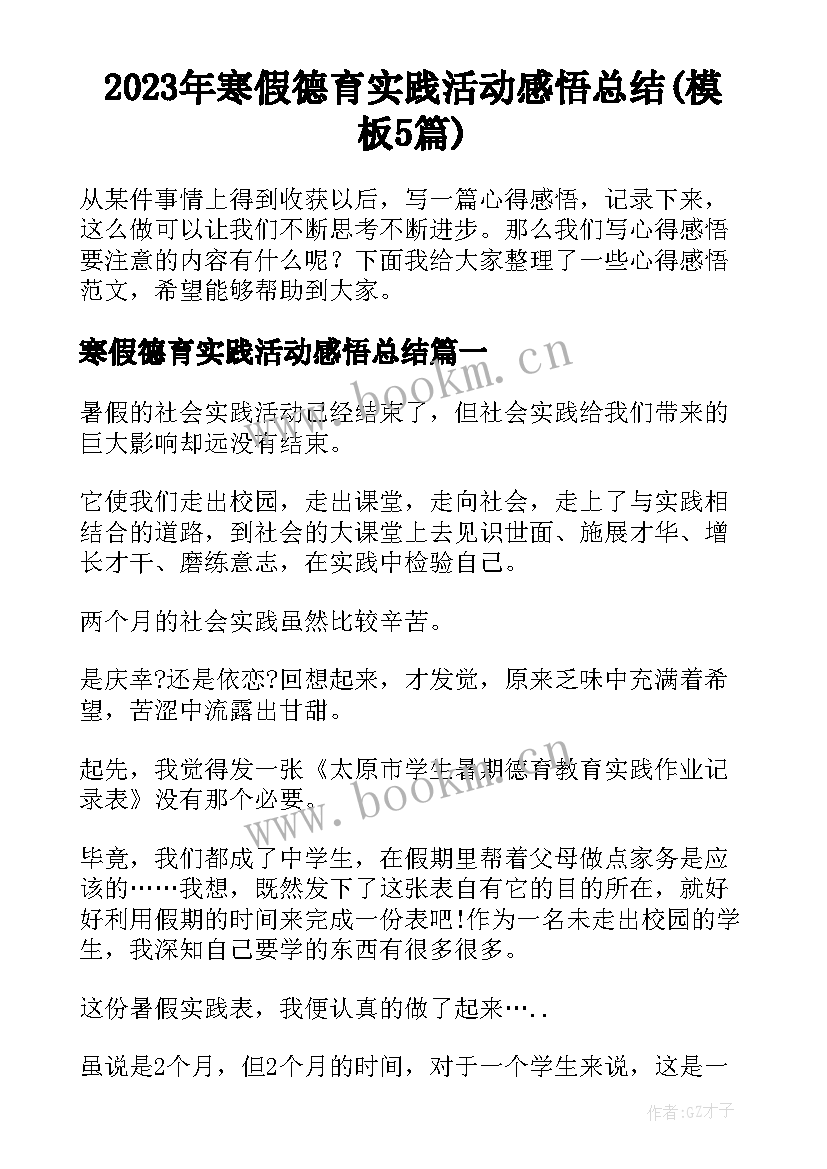 2023年寒假德育实践活动感悟总结(模板5篇)

从某件事情上得到收获以后，写一篇心得感悟，记录下来，这么做可以让我们不断思考不断进步。那么我们写心得感悟要注意的内容有什么呢？下面我给大家整理了一些心得感悟范文，希望能够帮助到大家。

寒假德育实践活动感悟总结篇一

暑假的社会实践活动已经结束了，但社会实践给我们带来的巨大影响却远没有结束。

它使我们走出校园，走出课堂，走向社会，走上了与实践相结合的道路，到社会的大课堂上去见识世面、施展才华、增长才干、磨练意志，在实践中检验自己。

两个月的社会实践虽然比较辛苦。

是庆幸?还是依恋?回想起来，才发觉，原来乏味中充满着希望，苦涩中流露出甘甜。

起先，我觉得发一张《太原市学生暑期德育教育实践作业记录表》没有那个必要。

毕竟，我们都成了中学生，在假期里帮着父母做点家务是应该的……我想，既然发下了这张表自有它的目的所在，就好好利用假期的时间来完成一份表吧!作为一名未走出校园的学生，我深知自己要学的东西有很多很多。

这份暑假实践表，我便认真的做了起来…..

虽说是2个月，但2个月的时间，对于一个学生来说，这是一

www.bookm.cn

www.bookm.cn

作者:GZ才子